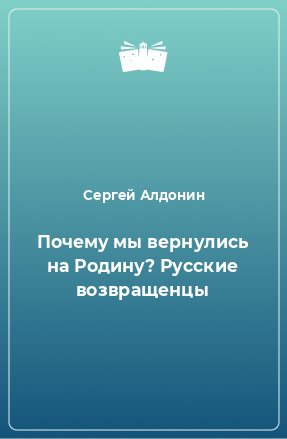 Сергей Алдонин

Почему мы вернулись на Родину? Русские возвращенцы